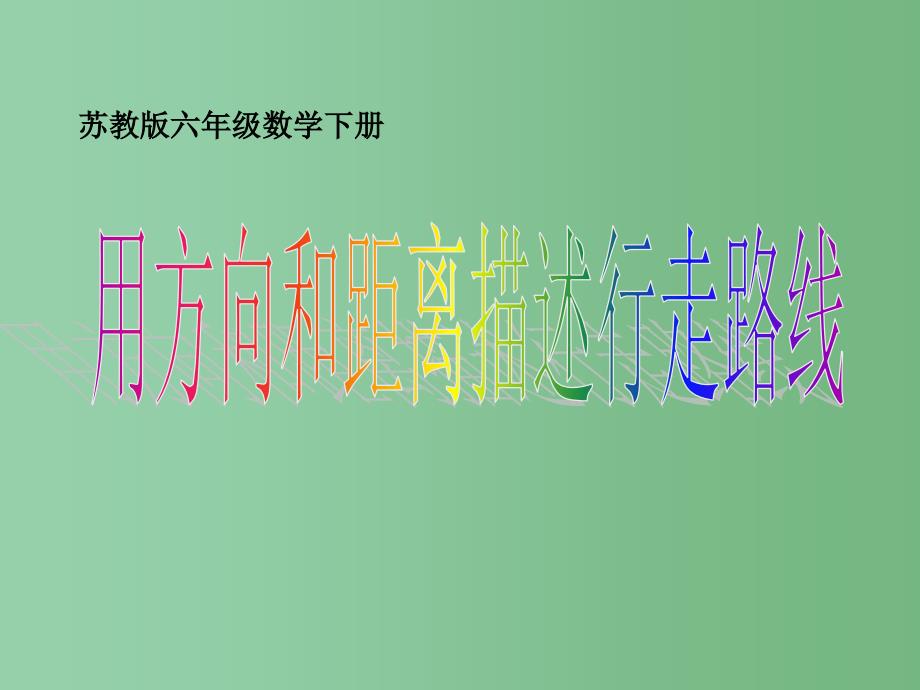 苏教版六年级数学下册

用方向和距离描述行走路线